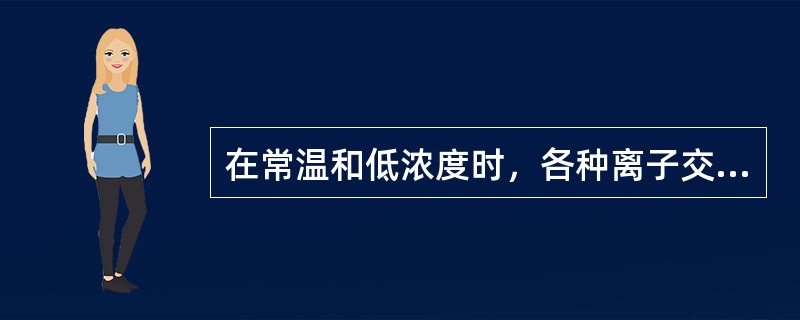 在常温和低浓度时，各种离子交...